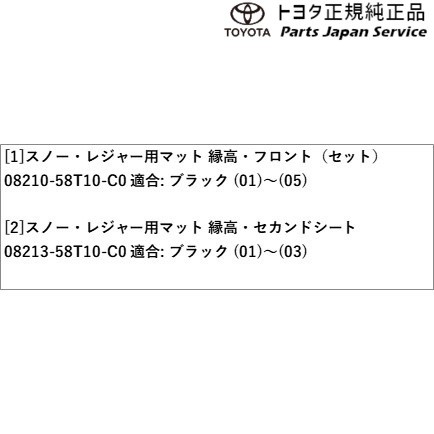 TOYOTA トヨタ正規純正品
Parts Japan Service

[1]スノー・レジャー用マット 縁高・フロント（セット）
08210-58T10-C0 適合: ブラック (01)～(05)

[2]スノー・レジャー用マット 縁高・セカンドシート
08213-58T10-C0 適合: ブラック (01)～(03)